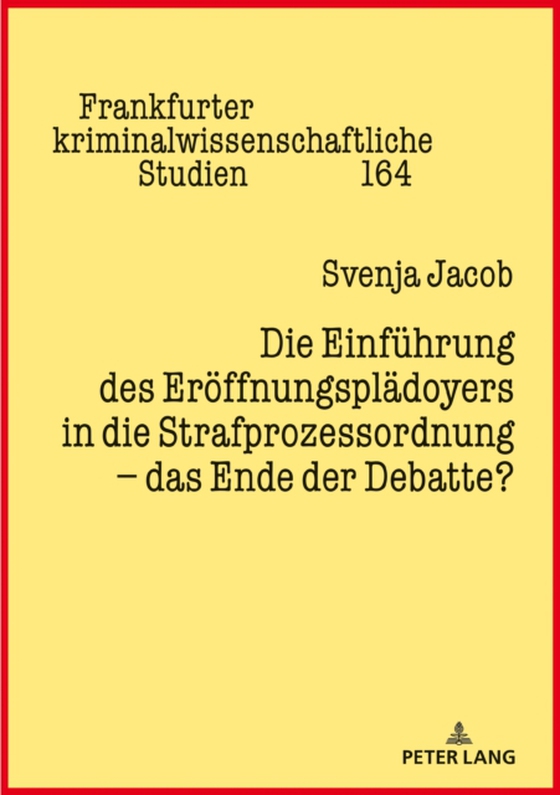 Frankfurter kriminalwissenschaftliche Studien 164

Svenja Jacob

Die Einführung des Eröffnungsplädoyers in die Strafprozessordnung – das Ende der Debatte?

PETER LANG